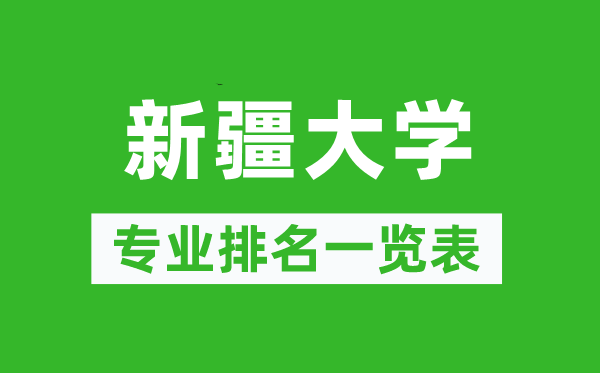 新疆大学

专业排名一览表